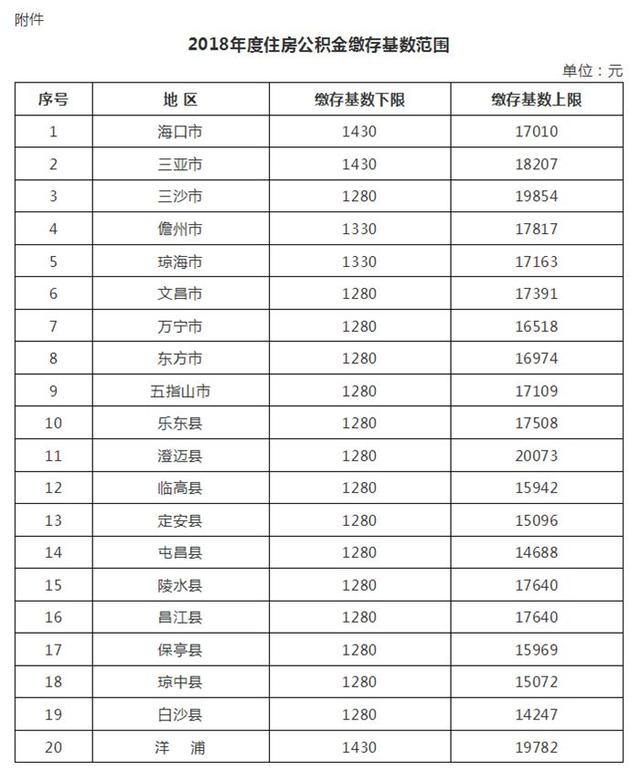 附件

2018年度住房公积金缴存基数范围

单位：元

| 序号 | 地 区 | 缴存基数下限 | 缴存基数上限 |
|---|---|---|---|
| 1 | 海口市 | 1430 | 17010 |
| 2 | 三亚市 | 1430 | 18207 |
| 3 | 三沙市 | 1280 | 19854 |
| 4 | 儋州市 | 1330 | 17817 |
| 5 | 琼海市 | 1330 | 17163 |
| 6 | 文昌市 | 1280 | 17391 |
| 7 | 万宁市 | 1280 | 16518 |
| 8 | 东方市 | 1280 | 16974 |
| 9 | 五指山市 | 1280 | 17109 |
| 10 | 乐东县 | 1280 | 17508 |
| 11 | 澄迈县 | 1280 | 20073 |
| 12 | 临高县 | 1280 | 15942 |
| 13 | 定安县 | 1280 | 15096 |
| 14 | 屯昌县 | 1280 | 14688 |
| 15 | 陵水县 | 1280 | 17640 |
| 16 | 昌江县 | 1280 | 17640 |
| 17 | 保亭县 | 1280 | 15969 |
| 18 | 琼中县 | 1280 | 15072 |
| 19 | 白沙县 | 1280 | 14247 |
| 20 | 洋 浦 | 1430 | 19782 |